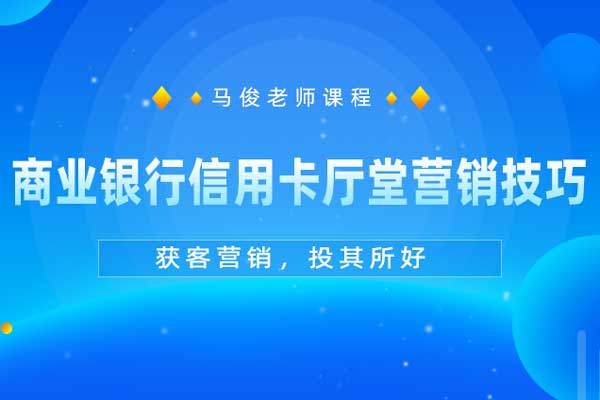 马俊老师课程

商业银行信用卡厅堂营销技巧

获客营销，投其所好